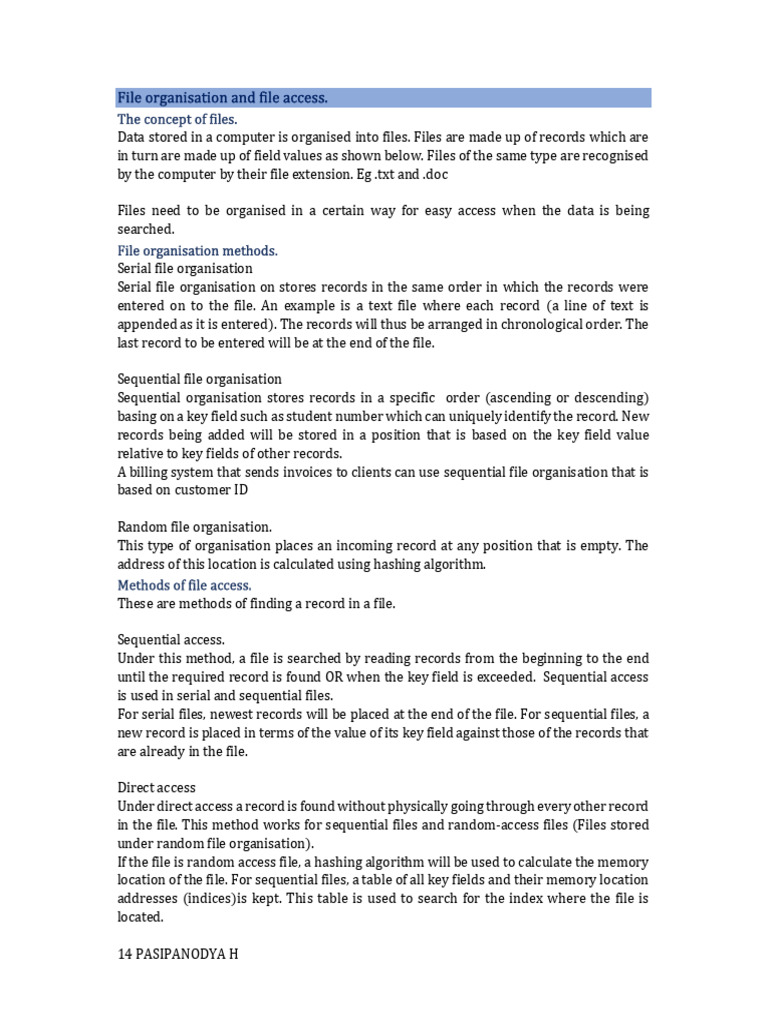 File organisation and file access.
The concept of files.
Data stored in a computer is organised into files. Files are made up of records which are in turn are made up of field values as shown below. Files of the same type are recognised by the computer by their file extension. Eg .txt and .doc

Files need to be organised in a certain way for easy access when the data is being searched.
File organisation methods.
Serial file organisation
Serial file organisation on stores records in the same order in which the records were entered on to the file. An example is a text file where each record (a line of text is appended as it is entered). The records will thus be arranged in chronological order. The last record to be entered will be at the end of the file.

Sequential file organisation
Sequential organisation stores records in a specific order (ascending or descending) basing on a key field such as student number which can uniquely identify the record. New records being added will be stored in a position that is based on the key field value relative to key fields of other records.
A billing system that sends invoices to clients can use sequential file organisation that is based on customer ID

Random file organisation.
This type of organisation places an incoming record at any position that is empty. The address of this location is calculated using hashing algorithm.
Methods of file access.
These are methods of finding a record in a file.

Sequential access.
Under this method, a file is searched by reading records from the beginning to the end until the required record is found OR when the key field is exceeded. Sequential access is used in serial and sequential files.
For serial files, newest records will be placed at the end of the file. For sequential files, a new record is placed in terms of the value of its key field against those of the records that are already in the file.

Direct access
Under direct access a record is found without physically going through every other record in the file. This method works for sequential files and random-access files (Files stored under random file organisation).
If the file is random access file, a hashing algorithm will be used to calculate the memory location of the file. For sequential files, a table of all key fields and their memory location addresses (indices)is kept. This table is used to search for the index where the file is located.

14 PASIPANODYA H